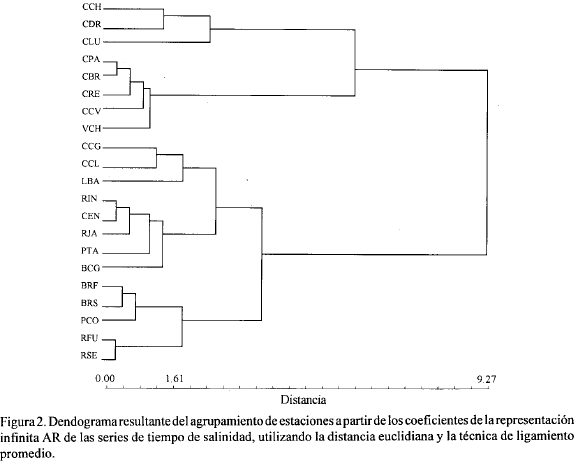 CCH
CDR
CLU
CPA
CBR
CRE
CCV
VCH
CCG
CCL
LBA
RIN
CEN
RJA
PTA
BCG
BRF
BRS
PCO
RFU
RSE

0.00 1.61 9.27
Distancia

Figura 2. Dendograma resultante del agrupamiento de estaciones a partir de los coeficientes de la representación infinita AR de las series de tiempo de salinidad, utilizando la distancia euclidiana y la técnica de ligamiento promedio.